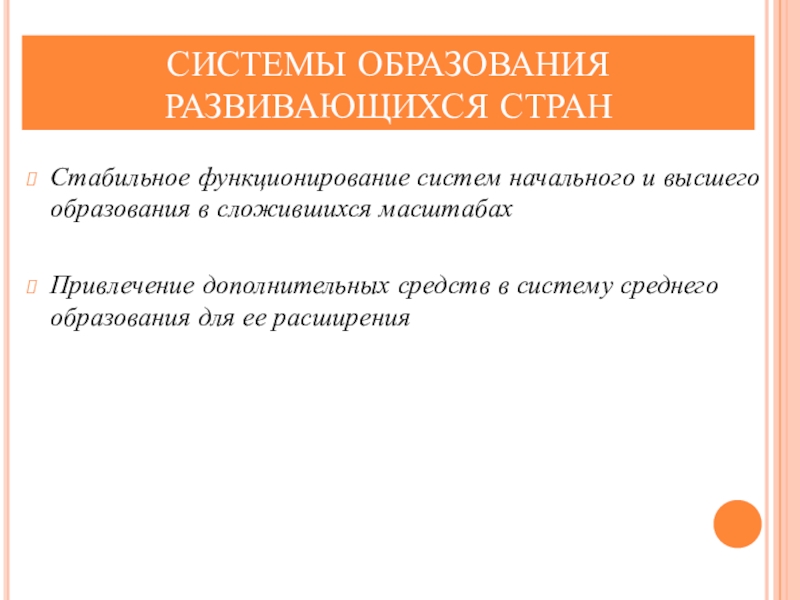 СИСТЕМЫ ОБРАЗОВАНИЯ РАЗВИВАЮЩИХСЯ СТРАН

Стабильное функционирование систем начального и высшего образования в сложившихся масштабах

Привлечение дополнительных средств в систему среднего образования для ее расширения